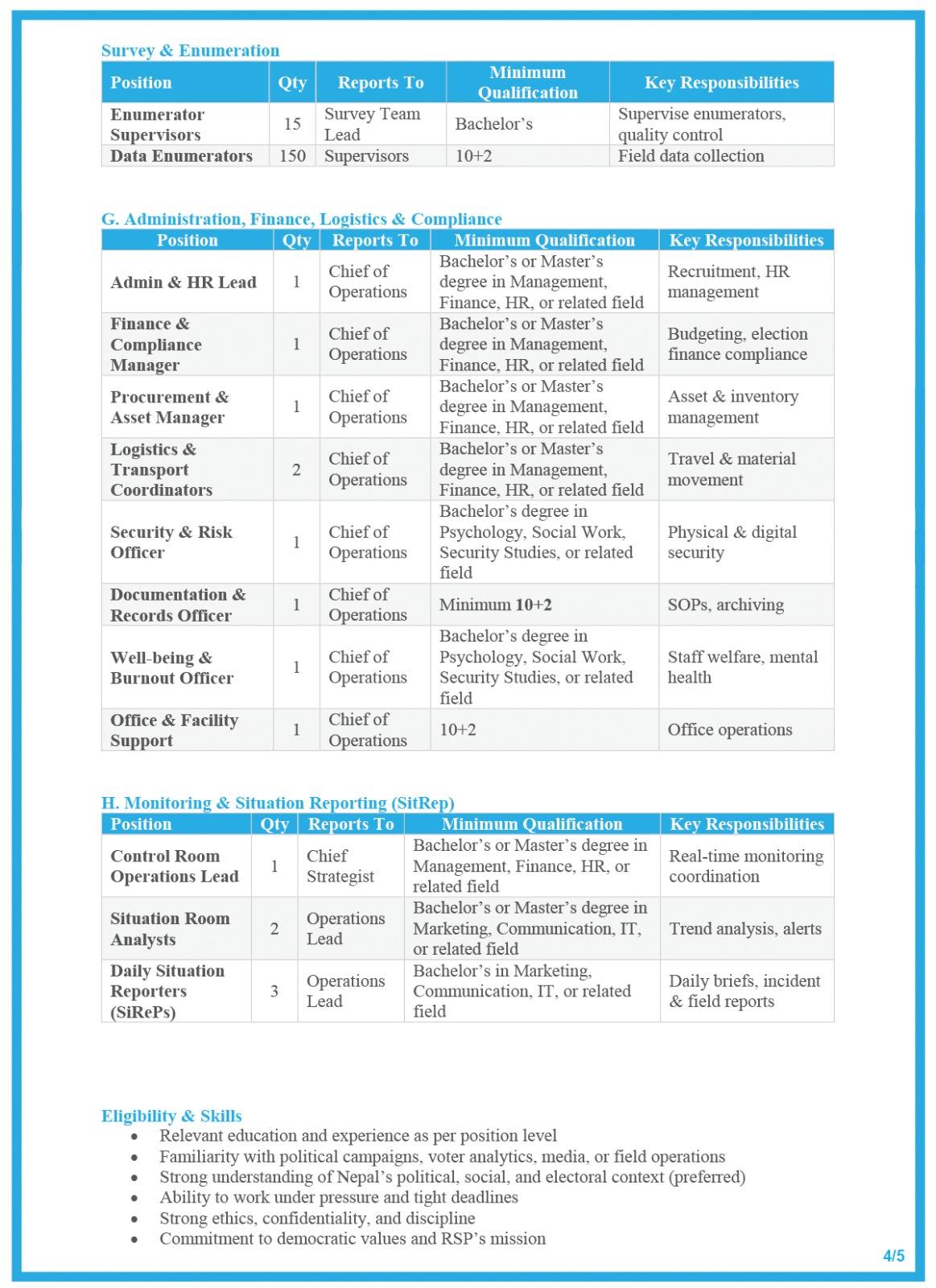 Survey & Enumeration

| Position | Qty | Reports To | Minimum Qualification | Key Responsibilities |
|---|---|---|---|---|
| Enumerator Supervisors | 15 | Survey Team Lead | Bachelor's | Supervise enumerators, quality control |
| Data Enumerators | 150 | Supervisors | 10+2 | Field data collection |

G. Administration, Finance, Logistics & Compliance

| Position | Qty | Reports To | Minimum Qualification | Key Responsibilities |
|---|---|---|---|---|
| Admin & HR Lead | 1 | Chief of Operations | Bachelor's or Master's degree in Management, Finance, HR, or related field | Recruitment, HR management |
| Finance & Compliance Manager | 1 | Chief of Operations | Bachelor's or Master's degree in Management, Finance, HR, or related field | Budgeting, election finance compliance |
| Procurement & Asset Manager | 1 | Chief of Operations | Bachelor's or Master's degree in Management, Finance, HR, or related field | Asset & inventory management |
| Logistics & Transport Coordinators | 2 | Chief of Operations | Bachelor's or Master's degree in Management, Finance, HR, or related field | Travel & material movement |
| Security & Risk Officer | 1 | Chief of Operations | Bachelor's degree in Psychology, Social Work, Security Studies, or related field | Physical & digital security |
| Documentation & Records Officer | 1 | Chief of Operations | Minimum 10+2 | SOPs, archiving |
| Well-being & Burnout Officer | 1 | Chief of Operations | Bachelor's degree in Psychology, Social Work, Security Studies, or related field | Staff welfare, mental health |
| Office & Facility Support | 1 | Chief of Operations | 10+2 | Office operations |

H. Monitoring & Situation Reporting (SitRep)

| Position | Qty | Reports To | Minimum Qualification | Key Responsibilities |
|---|---|---|---|---|
| Control Room Operations Lead | 1 | Chief Strategist | Bachelor's or Master's degree in Management, Finance, HR, or related field | Real-time monitoring coordination |
| Situation Room Analysts | 2 | Operations Lead | Bachelor's or Master's degree in Marketing, Communication, IT, or related field | Trend analysis, alerts |
| Daily Situation Reporters (SiRePs) | 3 | Operations Lead | Bachelor's in Marketing, Communication, IT, or related field | Daily briefs, incident & field reports |

Eligibility & Skills
• Relevant education and experience as per position level
• Familiarity with political campaigns, voter analytics, media, or field operations
• Strong understanding of Nepal's political, social, and electoral context (preferred)
• Ability to work under pressure and tight deadlines
• Strong ethics, confidentiality, and discipline
• Commitment to democratic values and RSP's mission

4/5